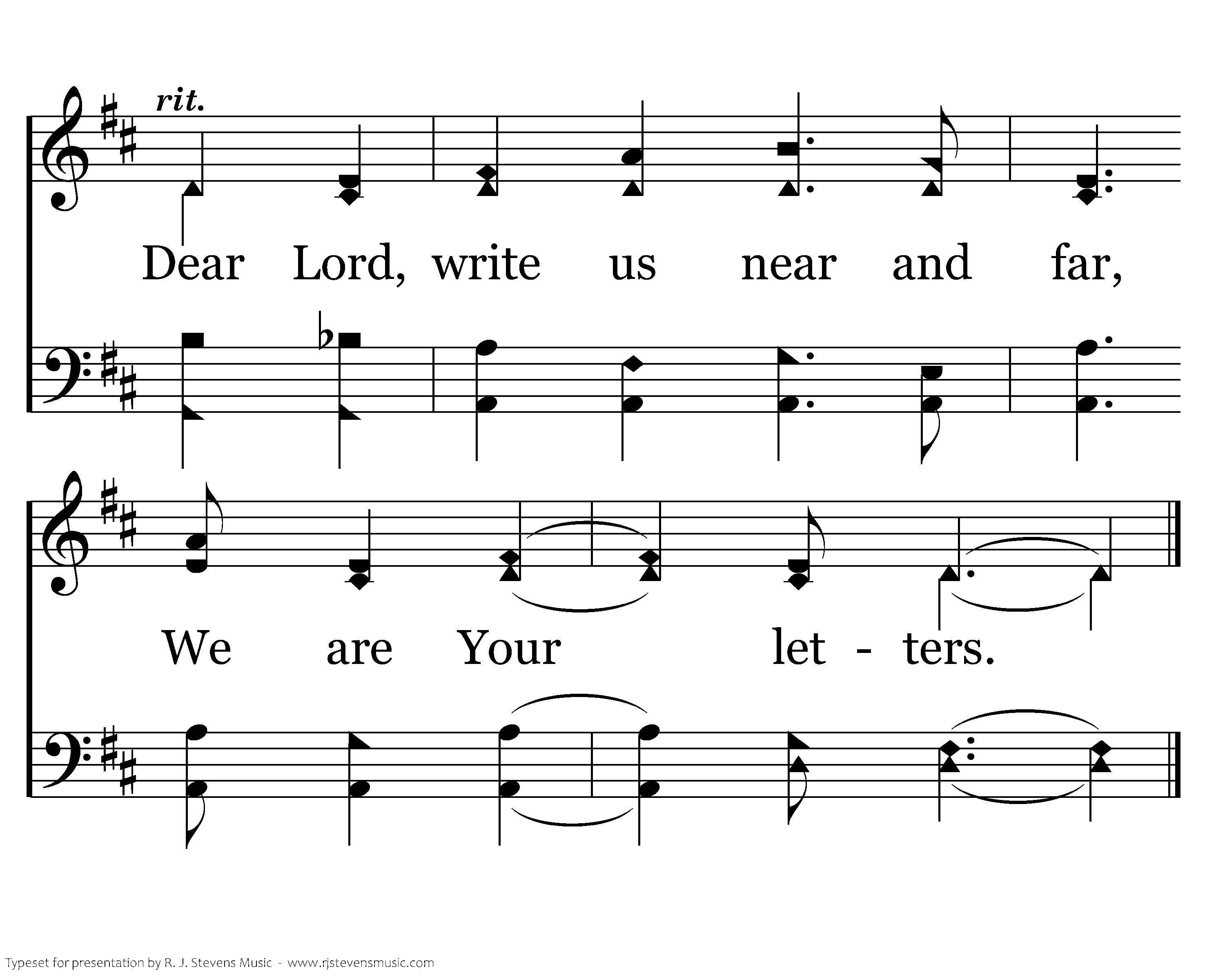 rit.

Dear Lord, write us near and far,

We are Your let - ters.

Typeset for presentation by R. J. Stevens Music - www.rjstevensmusic.com